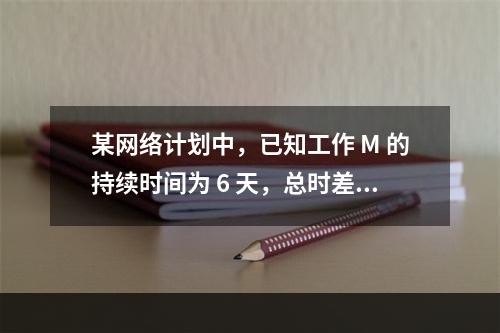 某网络计划中，已知工作 M 的持续时间为 6 天，总时差...